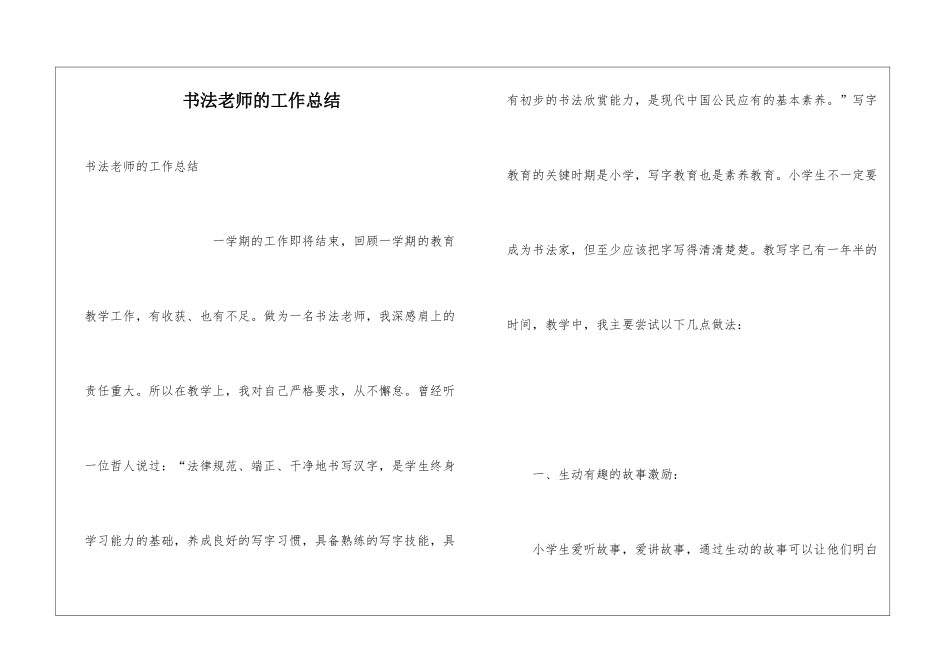 书法老师的工作总结

书法老师的工作总结

一学期的工作即将结束，回顾一学期的教育教学工作，有收获、也有不足。做为一名书法老师，我深感肩上的责任重大。所以在教学上，我对自己严格要求，从不懈怠。曾经听一位哲人说过：“法律规范、端正、干净地书写汉字，是学生终身学习能力的基础，养成良好的写字习惯，具备熟练的写字技能，具有初步的书法欣赏能力，是现代中国公民应有的基本素养。”写字教育的关键时期是小学，写字教育也是素养教育。小学生不一定要成为书法家，但至少应该把字写得清清楚楚。教写字已有一年半的时间，教学中，我主要尝试以下几点做法：

一、生动有趣的故事激励：

小学生爱听故事，爱讲故事，通过生动的故事可以让他们明白